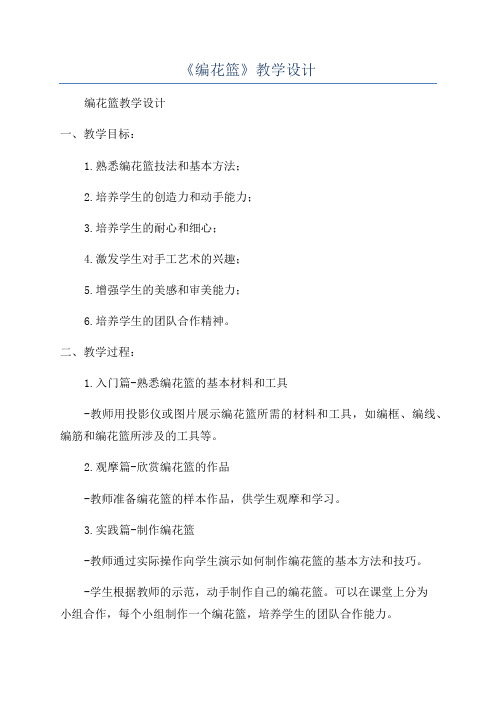 《编花篮》教学设计

编花篮教学设计

一、教学目标：

1.熟悉编花篮技法和基本方法；

2.培养学生的创造力和动手能力；

3.培养学生的耐心和细心；

4.激发学生对手工艺术的兴趣；

5.增强学生的美感和审美能力；

6.培养学生的团队合作精神。

二、教学过程：

1.入门篇-熟悉编花篮的基本材料和工具

-教师用投影仪或图片展示编花篮所需的材料和工具，如编框、编线、编筋和编花篮所涉及的工具等。

2.观摩篇-欣赏编花篮的作品

-教师准备编花篮的样本作品，供学生观摩和学习。

3.实践篇-制作编花篮

-教师通过实际操作向学生演示如何制作编花篮的基本方法和技巧。

-学生根据教师的示范，动手制作自己的编花篮。可以在课堂上分为小组合作，每个小组制作一个编花篮，培养学生的团队合作能力。